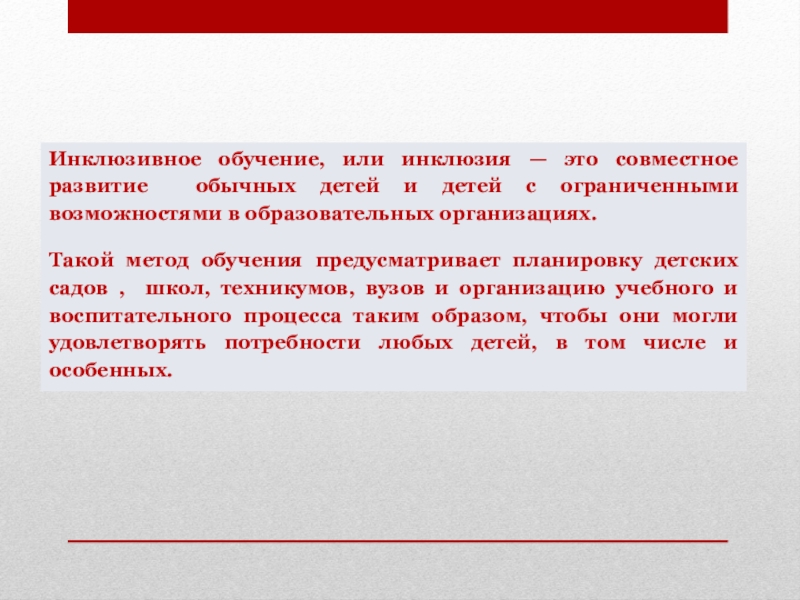 Инклюзивное обучение, или инклюзия — это совместное развитие обычных детей и детей с ограниченными возможностями в образовательных организациях.

Такой метод обучения предусматривает планировку детских садов , школ, техникумов, вузов и организацию учебного и воспитательного процесса таким образом, чтобы они могли удовлетворять потребности любых детей, в том числе и особенных.